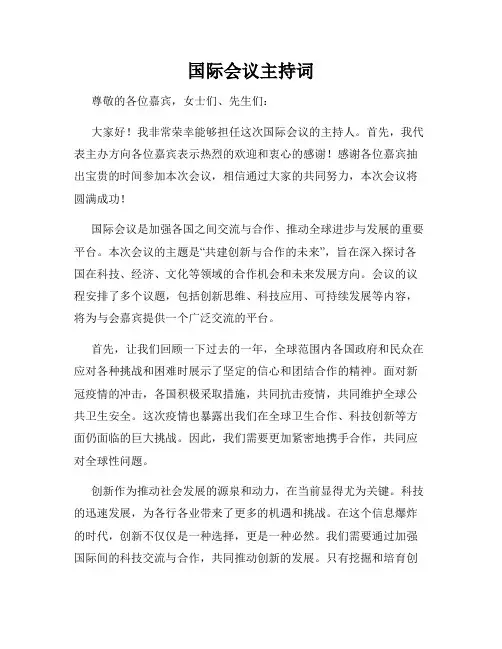 国际会议主持词

尊敬的各位嘉宾，女士们、先生们：

大家好！我非常荣幸能够担任这次国际会议的主持人。首先，我代表主办方向各位嘉宾表示热烈的欢迎和衷心的感谢！感谢各位嘉宾抽出宝贵的时间参加本次会议，相信通过大家的共同努力，本次会议将圆满成功！

国际会议是加强各国之间交流与合作、推动全球进步与发展的重要平台。本次会议的主题是“共建创新与合作的未来”，旨在深入探讨各国在科技、经济、文化等领域的合作机会和未来发展方向。会议的议程安排了多个议题，包括创新思维、科技应用、可持续发展等内容，将为与会嘉宾提供一个广泛交流的平台。

首先，让我们回顾一下过去的一年，全球范围内各国政府和民众在应对各种挑战和困难时展示了坚定的信心和团结合作的精神。面对新冠疫情的冲击，各国积极采取措施，共同抗击疫情，共同维护全球公共卫生安全。这次疫情也暴露出我们在全球卫生合作、科技创新等方面仍面临的巨大挑战。因此，我们需要更加紧密地携手合作，共同应对全球性问题。

创新作为推动社会发展的源泉和动力，在当前显得尤为关键。科技的迅速发展，为各行各业带来了更多的机遇和挑战。在这个信息爆炸的时代，创新不仅仅是一种选择，更是一种必然。我们需要通过加强国际间的科技交流与合作，共同推动创新的发展。只有挖掘和培育创